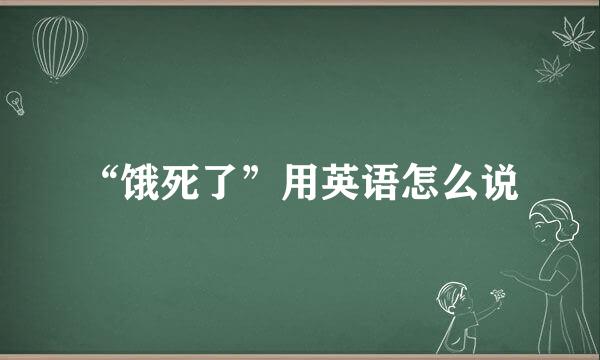 “饿死了”用英语怎么说